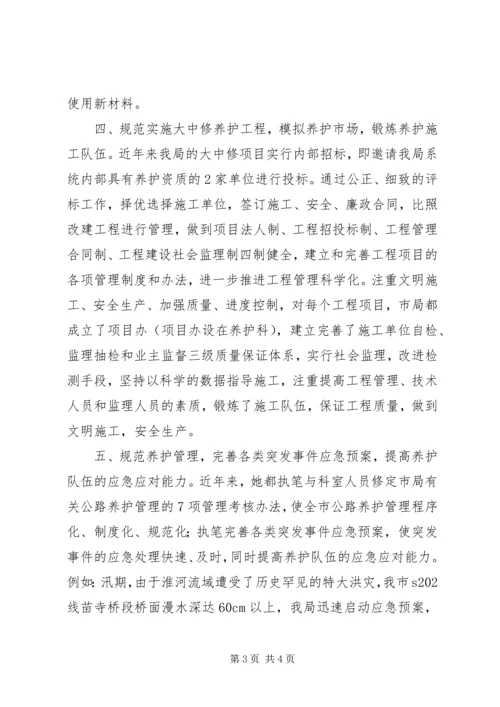 使用新材料。

四、规范实施大中修养护工程，模拟养护市场，锻炼养护施工队伍。近年来我局的大中修项目实行内部招标，即邀请我局系统内部具有养护资质的2家单位进行投标。通过公正、细致的评标工作，择优选择施工单位，签订施工、安全、廉政合同，比照改建工程进行管理，做到项目法人制、工程招投标制、工程管理合同制、工程建设社会监理制四制健全，建立和完善工程项目的各项管理制度和办法，进一步推进工程管理科学化。注重文明施工、安全生产、加强质量、进度控制，对每个工程项目，市局都成立了项目办（项目办设在养护科），建立完善了施工单位自检、监理抽检和业主监督三级质量保证体系，实行社会监理，改进检测手段，坚持以科学的数据指导施工，注重提高工程管理、技术人员和监理人员的素质，锻炼了施工队伍，保证工程质量，做到文明施工，安全生产。

五、规范养护管理，完善各类突发事件应急预案，提高养护队伍的应急应对能力。近年来，她都执笔与科室人员修定市局有关公路养护管理的7项管理考核办法，使全市公路养护管理程序化、制度化、规范化；执笔完善各类突发事件应急预案，使突发事件的应急处理快速、及时，同时提高养护队伍的应急应对能力。例如：汛期，由于淮河流域遭受了历史罕见的特大洪灾，我市s202线苗寺桥段桥面漫水深达60cm以上，我局迅速启动应急预案，

第3页 共4页